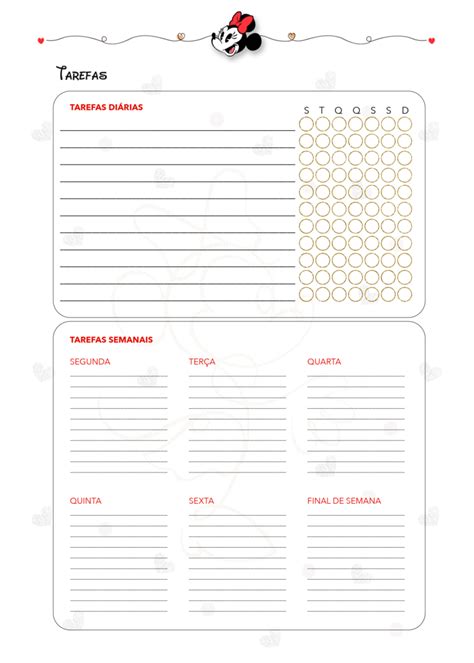 Tarefas

TAREFAS DIÁRIAS

S T Q Q S S D

TAREFAS SEMANAIS

SEGUNDA

TERÇA

QUARTA

QUINTA

SEXTA

FINAL DE SEMANA